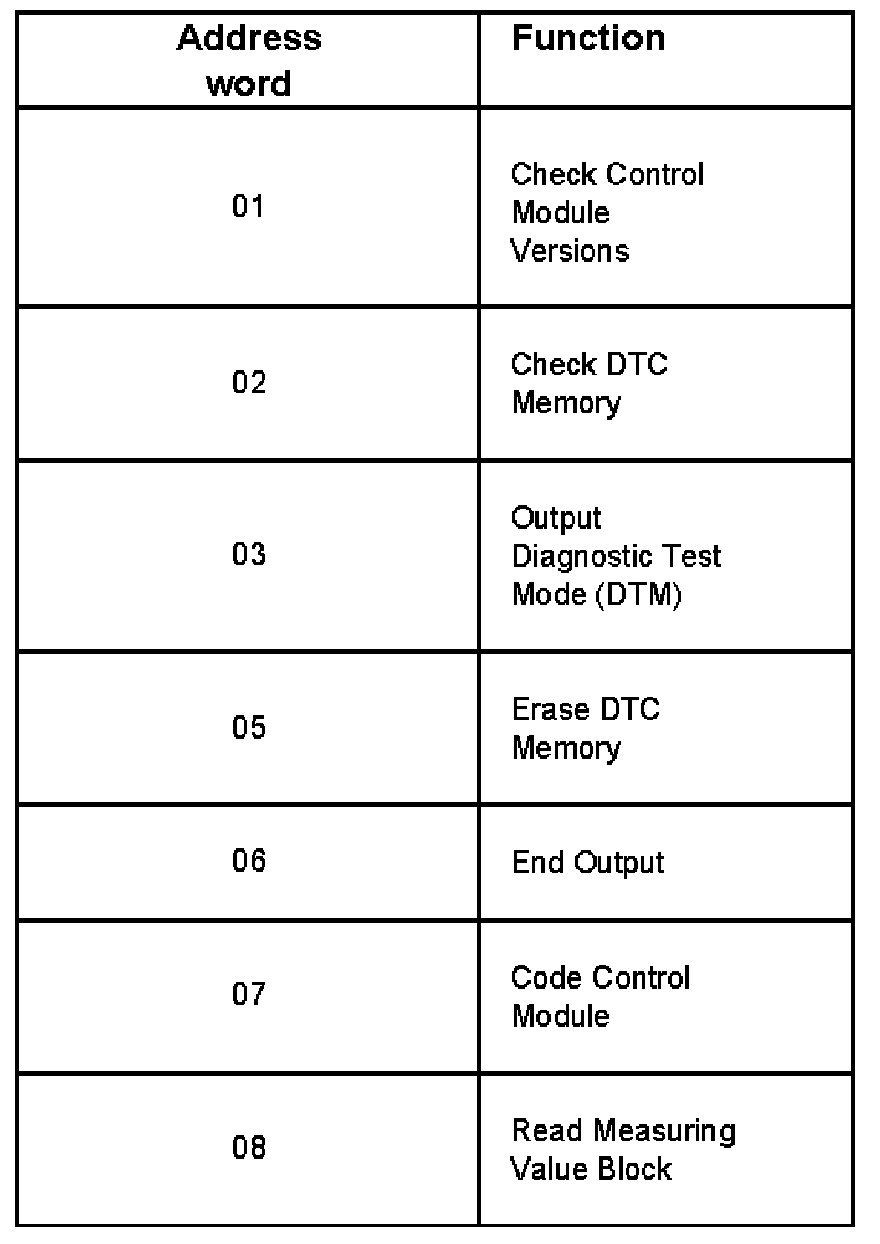 | Address word | Function |
|---|---|
| 01 | Check Control Module Versions |
| 02 | Check DTC Memory |
| 03 | Output Diagnostic Test Mode (DTM) |
| 05 | Erase DTC Memory |
| 06 | End Output |
| 07 | Code Control Module |
| 08 | Read Measuring Value Block |